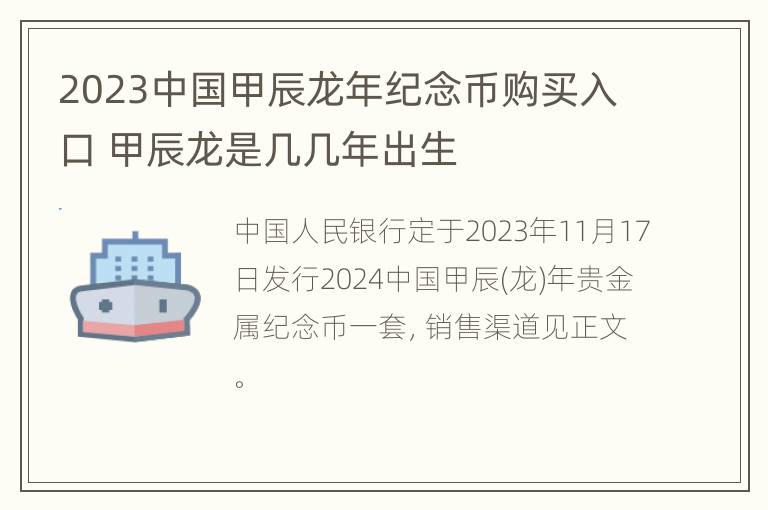 2023中国甲辰龙年纪念币购买入口 甲辰龙是几几年出生

中国人民银行定于2023年11月17日发行2024中国甲辰(龙)年贵金属纪念币一套, 销售渠道见正文。